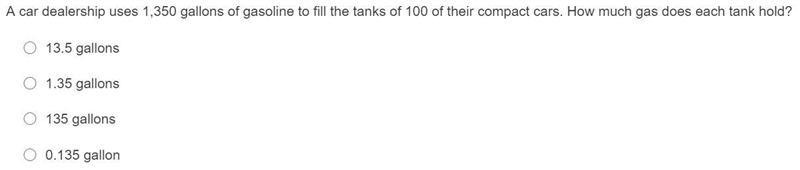 A car dealership uses 1,350 gallons of gasoline to fill the tanks of 100 of their compact cars. How much gas does each tank hold?

13.5 gallons

1.35 gallons

135 gallons

0.135 gallon